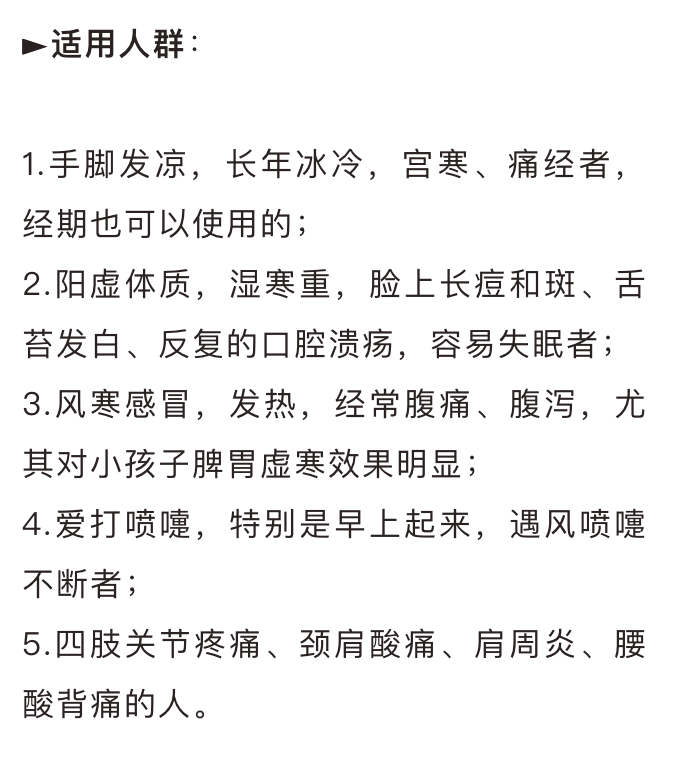 ►适用人群：

1.手脚发凉，长年冰冷，宫寒、痛经者，经期也可以使用的；
2.阳虚体质，湿寒重，脸上长痘和斑、舌苔发白、反复的口腔溃疡，容易失眠者；
3.风寒感冒，发热，经常腹痛、腹泻，尤其对小孩子脾胃虚寒效果明显；
4.爱打喷嚏，特别是早上起来，遇风喷嚏不断者；
5.四肢关节疼痛、颈肩酸痛、肩周炎、腰酸背痛的人。